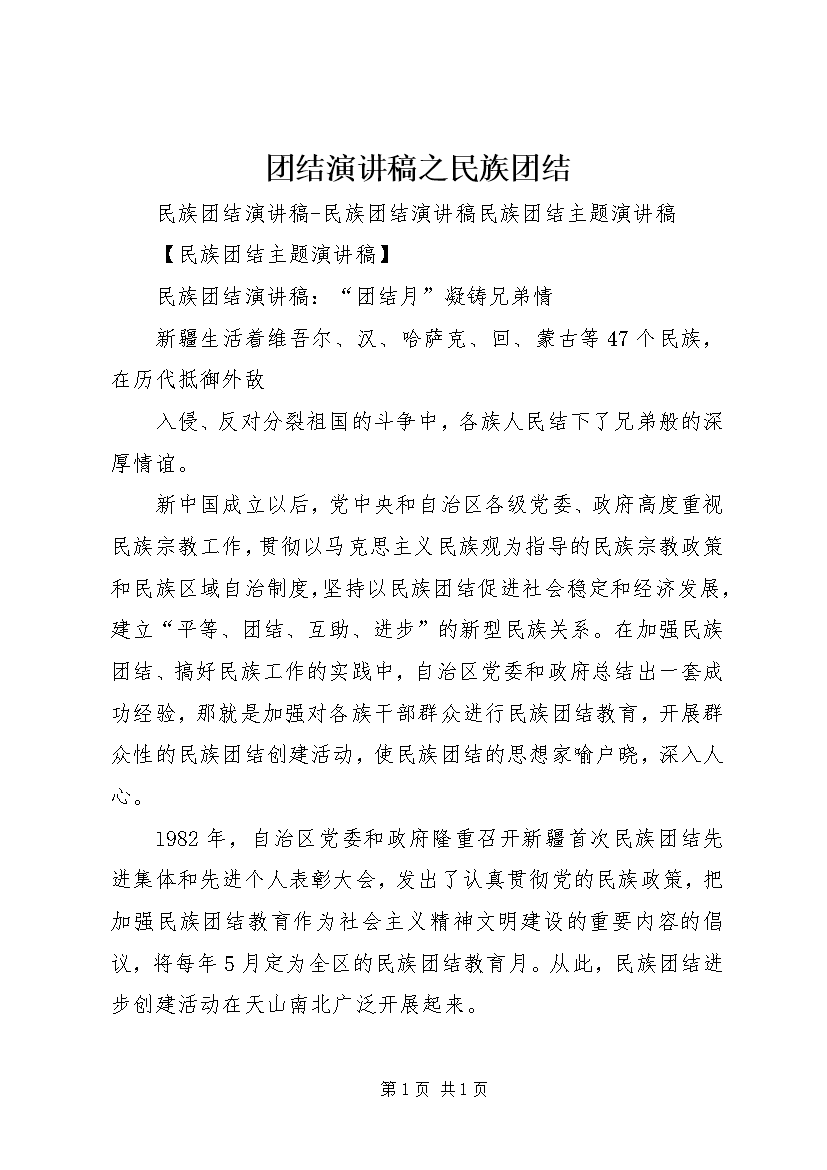 团结演讲稿之民族团结

民族团结演讲稿-民族团结演讲稿民族团结主题演讲稿

【民族团结主题演讲稿】

民族团结演讲稿：“团结月”凝铸兄弟情

新疆生活着维吾尔、汉、哈萨克、回、蒙古等47个民族，在历代抵御外敌

入侵、反对分裂祖国的斗争中，各族人民结下了兄弟般的深厚情谊。

新中国成立以后，党中央和自治区各级党委、政府高度重视民族宗教工作，贯彻以马克思主义民族观为指导的民族宗教政策和民族区域自治制度，坚持以民族团结促进社会稳定和经济发展，建立“平等、团结、互助、进步”的新型民族关系。在加强民族团结、搞好民族工作的实践中，自治区党委和政府总结出一套成功经验，那就是加强对各族干部群众进行民族团结教育，开展群众性的民族团结创建活动，使民族团结的思想家喻户晓，深入人心。

1982年，自治区党委和政府隆重召开新疆首次民族团结先进集体和先进个人表彰大会，发出了认真贯彻党的民族政策，把加强民族团结教育作为社会主义精神文明建设的重要内容的倡议，将每年5月定为全区的民族团结教育月。从此，民族团结进步创建活动在天山南北广泛开展起来。

第1页 共1页